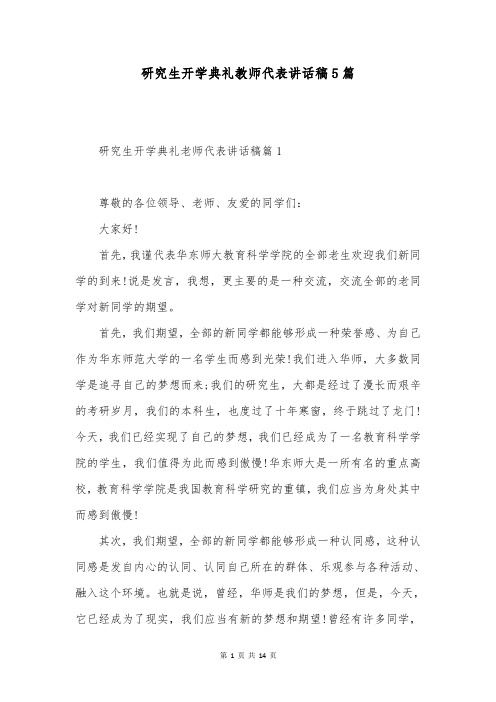 研究生开学典礼教师代表讲话稿5篇

研究生开学典礼老师代表讲话稿篇1

尊敬的各位领导、老师、友爱的同学们:

大家好!

首先，我谨代表华东师大教育科学学院的全部老生欢迎我们新同学的到来!说是发言，我想，更主要的是一种交流，交流全部的老同学对新同学的期望。

首先，我们期望，全部的新同学都能够形成一种荣誉感、为自己作为华东师范大学的一名学生而感到光荣!我们进入华师，大多数同学是追寻自己的梦想而来;我们的研究生，大都是经过了漫长而艰辛的考研岁月，我们的本科生，也度过了十年寒窗，终于跳过了龙门!今天，我们已经实现了自己的梦想，我们已经成为了一名教育科学学院的学生，我们值得为此而感到傲慢!华东师大是一所有名的重点高校，教育科学学院是我国教育科学研究的重镇，我们应当为身处其中而感到傲慢!

其次，我们期望，全部的新同学都能够形成一种认同感，这种认同感是发自内心的认同、认同自己所在的群体、乐观参与各种活动、融入这个环境。也就是说，曾经，华师是我们的梦想，但是，今天，它已经成为了现实，我们应当有新的梦想和期望!曾经有许多同学，

第 1 页 共 14 页